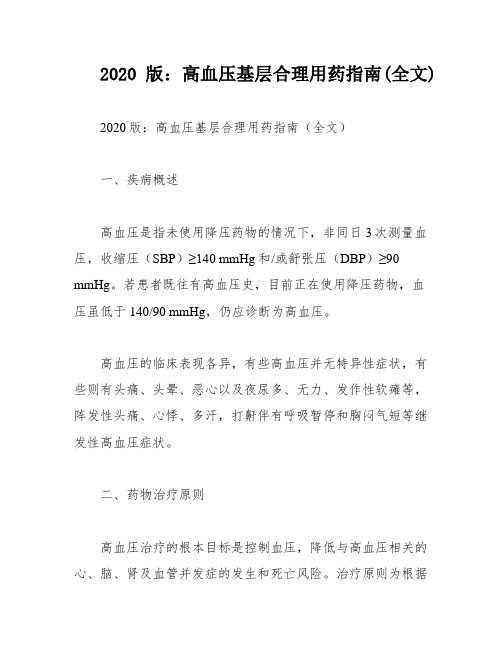 2020 版：高血压基层合理用药指南(全文)

2020 版：高血压基层合理用药指南（全文）

一、疾病概述

高血压是指未使用降压药物的情况下，非同日 3 次测量血压，收缩压（SBP）≥140 mmHg 和/或舒张压（DBP）≥90 mmHg。若患者既往有高血压史，目前正在使用降压药物，血压虽低于 140/90 mmHg，仍应诊断为高血压。

高血压的临床表现各异，有些高血压并无特异性症状，有些则有头痛、头晕、恶心以及夜尿多、无力、发作性软瘫等，阵发性头痛、心悸、多汗，打鼾伴有呼吸暂停和胸闷气短等继发性高血压症状。

二、药物治疗原则

高血压治疗的根本目标是控制血压，降低与高血压相关的心、脑、肾及血管并发症的发生和死亡风险。治疗原则为根据